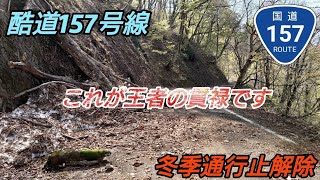 酷道157号線

国道
157
ROUTE

これが王者の貫禄です

冬季通行止解除